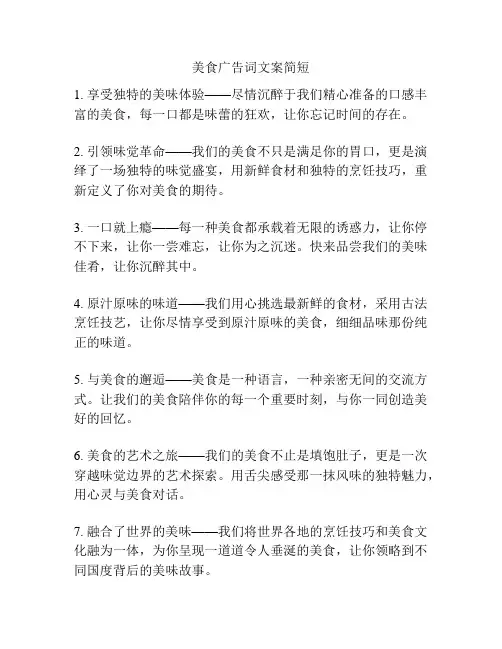 美食广告词文案简短

1. 享受独特的美味体验——尽情沉醉于我们精心准备的口感丰富的美食，每一口都是味蕾的狂欢，让你忘记时间的存在。

2. 引领味觉革命——我们的美食不只是满足你的胃口，更是演绎了一场独特的味觉盛宴，用新鲜食材和独特的烹饪技巧，重新定义了你对美食的期待。

3. 一口就上瘾——每一种美食都承载着无限的诱惑力，让你停不下来，让你一尝难忘，让你为之沉迷。快来品尝我们的美味佳肴，让你沉醉其中。

4. 原汁原味的味道——我们用心挑选最新鲜的食材，采用古法烹饪技艺，让你尽情享受到原汁原味的美食，细细品味那份纯正的味道。

5. 与美食的邂逅——美食是一种语言，一种亲密无间的交流方式。让我们的美食陪伴你的每一个重要时刻，与你一同创造美好的回忆。

6. 美食的艺术之旅——我们的美食不止是填饱肚子，更是一次穿越味觉边界的艺术探索。用舌尖感受那一抹风味的独特魅力，用心灵与美食对话。

7. 融合了世界的美味——我们将世界各地的烹饪技巧和美食文化融为一体，为你呈现一道道令人垂涎的美食，让你领略到不同国度背后的美味故事。